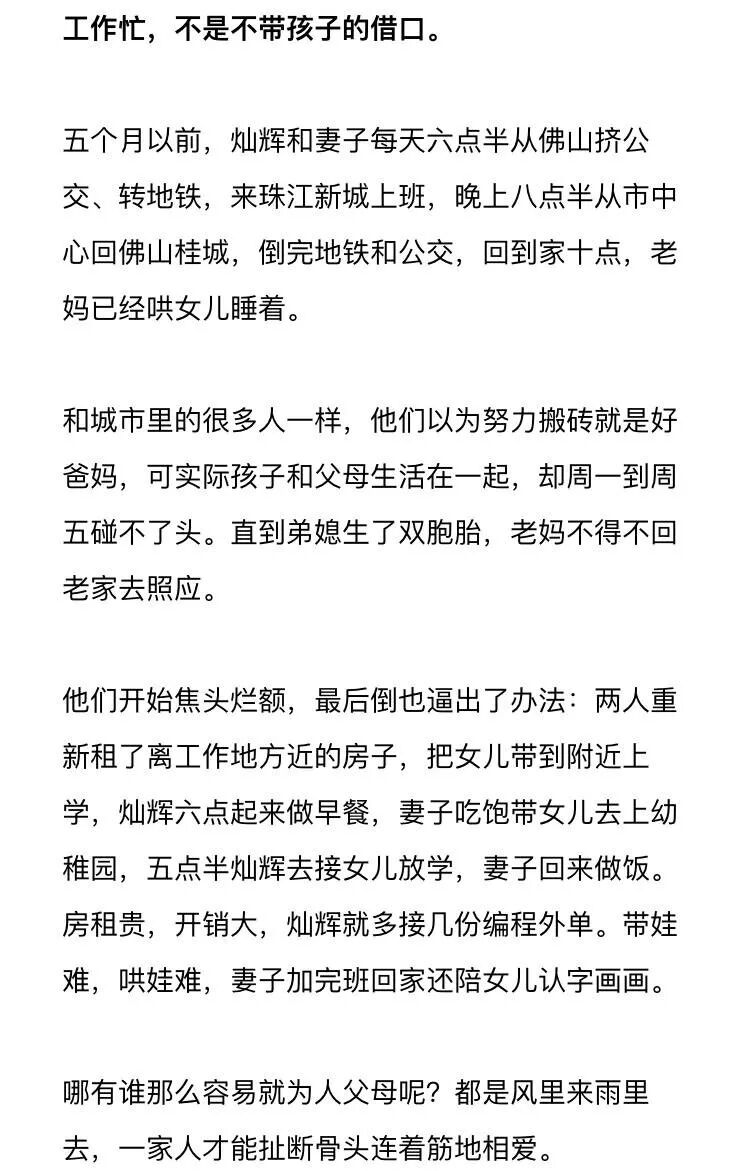 工作忙，不是不带孩子的借口。

五个月以前，灿辉和妻子每天六点半从佛山挤公交、转地铁，来珠江新城上班，晚上八点半从市中心回佛山桂城，倒完地铁和公交，回到家十点，老妈已经哄女儿睡着。

和城市里的很多人一样，他们以为努力搬砖就是好爸妈，可实际孩子和父母生活在一起，却周一到周五碰不了头。直到弟媳生了双胞胎，老妈不得不回老家去照应。

他们开始焦头烂额，最后倒也逼出了办法：两人重新租了离工作地方近的房子，把女儿带到附近上学，灿辉六点起来做早餐，妻子吃饱带女儿去上幼稚园，五点半灿辉去接女儿放学，妻子回来做饭。房租贵，开销大，灿辉就多接几份编程外单。带娃难，哄娃难，妻子加完班回家还陪女儿认字画画。

哪有谁那么容易就为人父母呢？都是风里来雨里去，一家人才能扯断骨头连着筋地相爱。